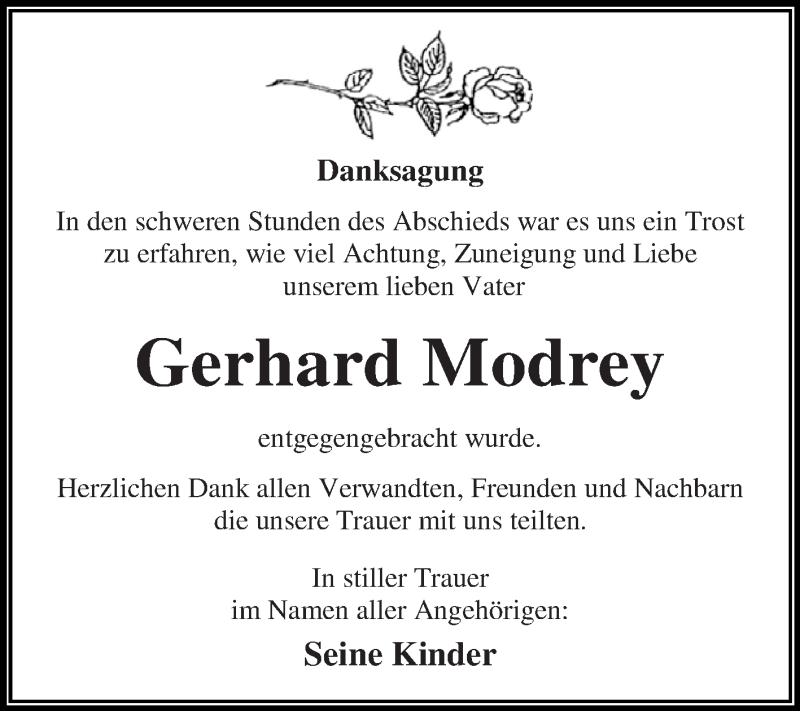 Danksagung

In den schweren Stunden des Abschieds war es uns ein Trost zu erfahren, wie viel Achtung, Zuneigung und Liebe unserem lieben Vater

Gerhard Modrey

entgegengebracht wurde.

Herzlichen Dank allen Verwandten, Freunden und Nachbarn die unsere Trauer mit uns teilten.

In stiller Trauer
im Namen aller Angehörigen:

Seine Kinder